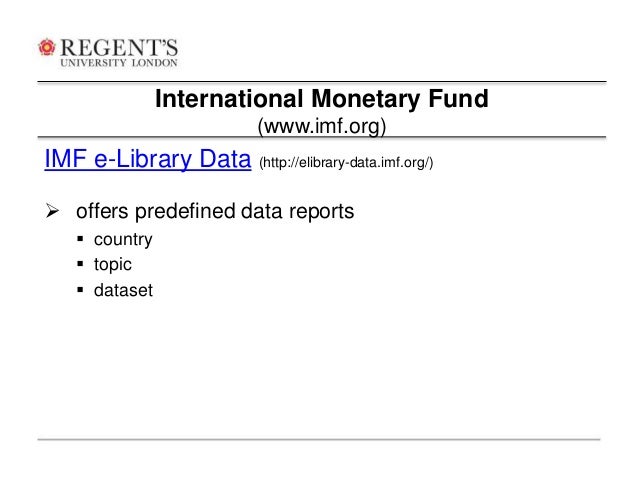 REGENT'S
UNIVERSITY LONDON

International Monetary Fund
(www.imf.org)

IMF e-Library Data (http://elibrary-data.imf.org/)

➢ offers predefined data reports
▪ country
▪ topic
▪ dataset